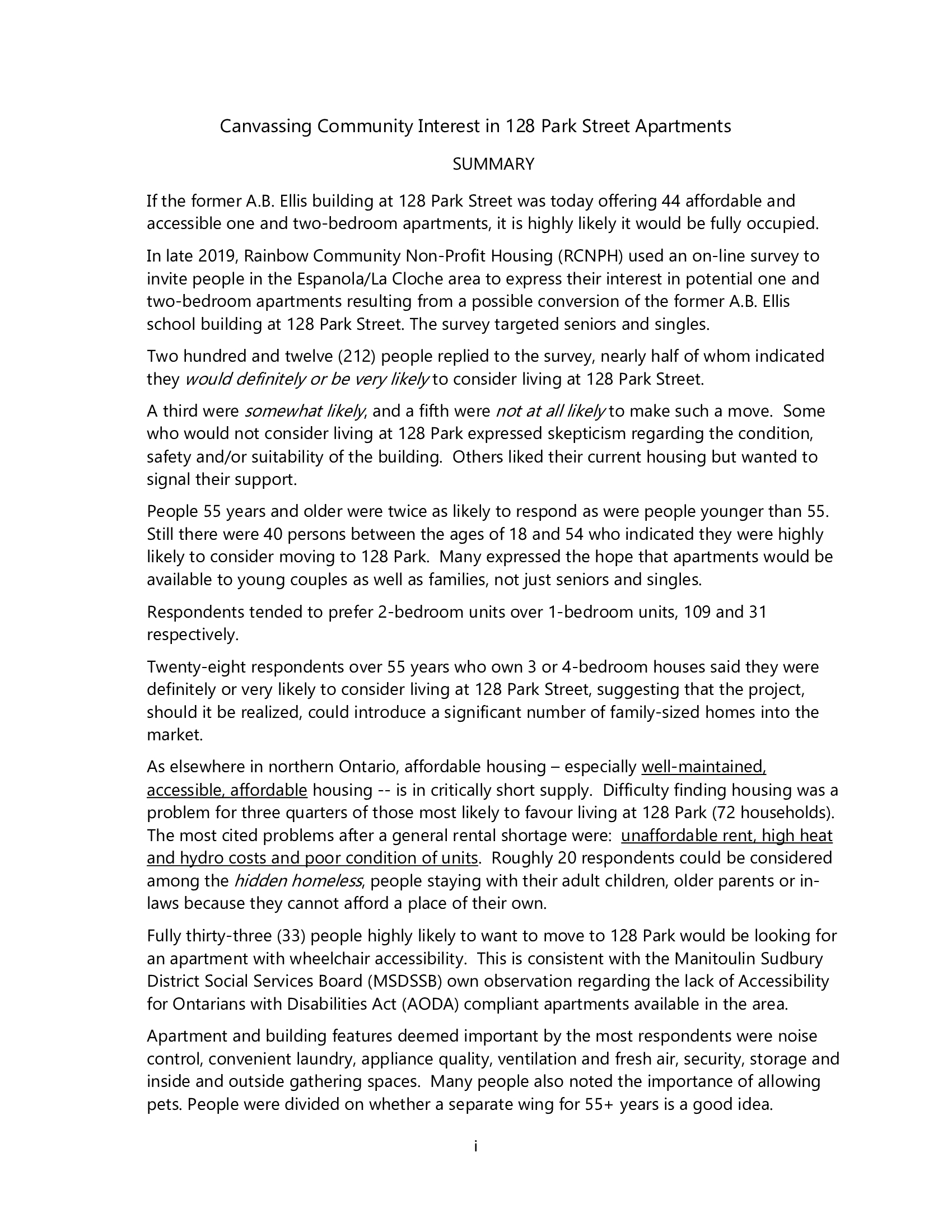 Canvassing Community Interest in 128 Park Street Apartments

SUMMARY

If the former A.B. Ellis building at 128 Park Street was today offering 44 affordable and accessible one and two-bedroom apartments, it is highly likely it would be fully occupied.

In late 2019, Rainbow Community Non-Profit Housing (RCNPH) used an on-line survey to invite people in the Espanola/La Cloche area to express their interest in potential one and two-bedroom apartments resulting from a possible conversion of the former A.B. Ellis school building at 128 Park Street. The survey targeted seniors and singles.

Two hundred and twelve (212) people replied to the survey, nearly half of whom indicated they would definitely or be very likely to consider living at 128 Park Street.

A third were somewhat likely, and a fifth were not at all likely to make such a move. Some who would not consider living at 128 Park expressed skepticism regarding the condition, safety and/or suitability of the building. Others liked their current housing but wanted to signal their support.

People 55 years and older were twice as likely to respond as were people younger than 55. Still there were 40 persons between the ages of 18 and 54 who indicated they were highly likely to consider moving to 128 Park. Many expressed the hope that apartments would be available to young couples as well as families, not just seniors and singles.

Respondents tended to prefer 2-bedroom units over 1-bedroom units, 109 and 31 respectively.

Twenty-eight respondents over 55 years who own 3 or 4-bedroom houses said they were definitely or very likely to consider living at 128 Park Street, suggesting that the project, should it be realized, could introduce a significant number of family-sized homes into the market.

As elsewhere in northern Ontario, affordable housing – especially well-maintained, accessible, affordable housing -- is in critically short supply. Difficulty finding housing was a problem for three quarters of those most likely to favour living at 128 Park (72 households). The most cited problems after a general rental shortage were: unaffordable rent, high heat and hydro costs and poor condition of units. Roughly 20 respondents could be considered among the hidden homeless, people staying with their adult children, older parents or in-laws because they cannot afford a place of their own.

Fully thirty-three (33) people highly likely to want to move to 128 Park would be looking for an apartment with wheelchair accessibility. This is consistent with the Manitoulin Sudbury District Social Services Board (MSDSSB) own observation regarding the lack of Accessibility for Ontarians with Disabilities Act (AODA) compliant apartments available in the area.

Apartment and building features deemed important by the most respondents were noise control, convenient laundry, appliance quality, ventilation and fresh air, security, storage and inside and outside gathering spaces. Many people also noted the importance of allowing pets. People were divided on whether a separate wing for 55+ years is a good idea.

i